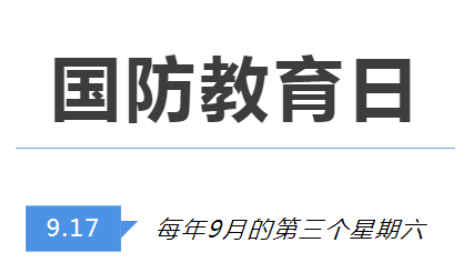 国防教育日

9.17

每年9月的第三个星期六